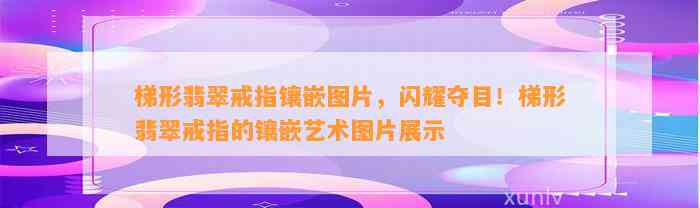 梯形翡翠戒指镶嵌图片，闪耀夺目！梯形翡翠戒指的镶嵌艺术图片展示

xunlv